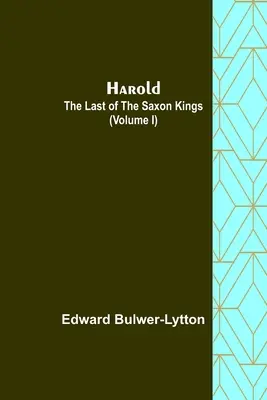 Harold
The Last of The Saxon Kings
(Volume I)

Edward Bulwer-Lytton